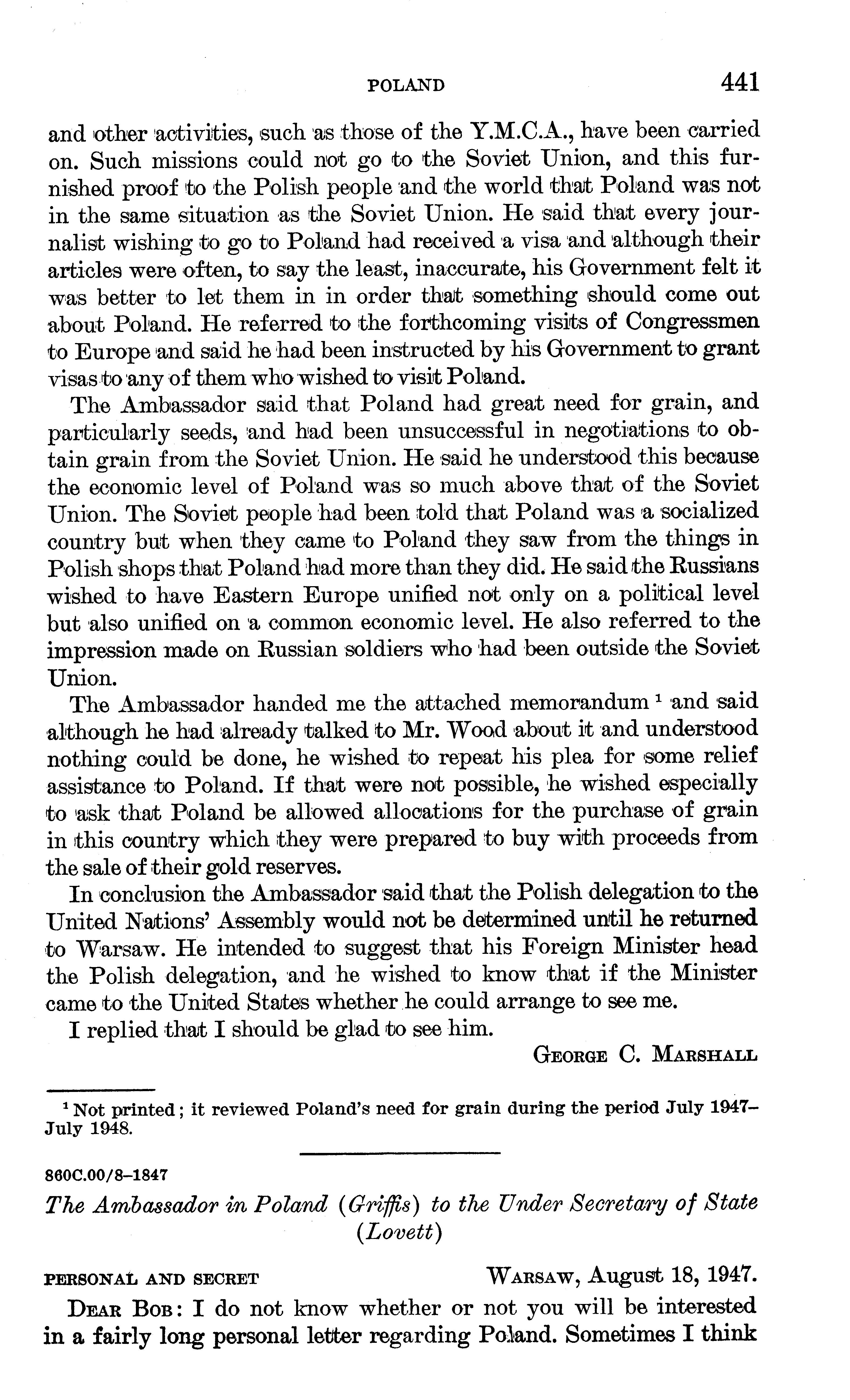 POLAND 441

and other activities, such as those of the Y.M.C.A., have been carried on. Such missions could not go to the Soviet Union, and this furnished proof to the Polish people and the world that Poland was not in the same situation as the Soviet Union. He said that every journalist wishing to go to Poland had received a visa and although their articles were often, to say the least, inaccurate, his Government felt it was better to let them in in order that something should come out about Poland. He referred to the forthcoming visits of Congressmen to Europe and said he had been instructed by his Government to grant visas to any of them who wished to visit Poland.

The Ambassador said that Poland had great need for grain, and particularly seeds, and had been unsuccessful in negotiations to obtain grain from the Soviet Union. He said he understood this because the economic level of Poland was so much above that of the Soviet Union. The Soviet people had been told that Poland was a socialized country but when they came to Poland they saw from the things in Polish shops that Poland had more than they did. He said the Russians wished to have Eastern Europe unified not only on a political level but also unified on a common economic level. He also referred to the impression made on Russian soldiers who had been outside the Soviet Union.

The Ambassador handed me the attached memorandum $^1$ and said although he had already talked to Mr. Wood about it and understood nothing could be done, he wished to repeat his plea for some relief assistance to Poland. If that were not possible, he wished especially to ask that Poland be allowed allocations for the purchase of grain in this country which they were prepared to buy with proceeds from the sale of their gold reserves.

In conclusion the Ambassador said that the Polish delegation to the United Nations' Assembly would not be determined until he returned to Warsaw. He intended to suggest that his Foreign Minister head the Polish delegation, and he wished to know that if the Minister came to the United States whether he could arrange to see me.

I replied that I should be glad to see him.

GEORGE C. MARSHALL

$^1$ Not printed; it reviewed Poland's need for grain during the period July 1947–July 1948.

860C.00/8–1847

The Ambassador in Poland (Griffis) to the Under Secretary of State (Lovett)

PERSONAL AND SECRET WARSAW, August 18, 1947.

DEAR BOB: I do not know whether or not you will be interested in a fairly long personal letter regarding Poland. Sometimes I think